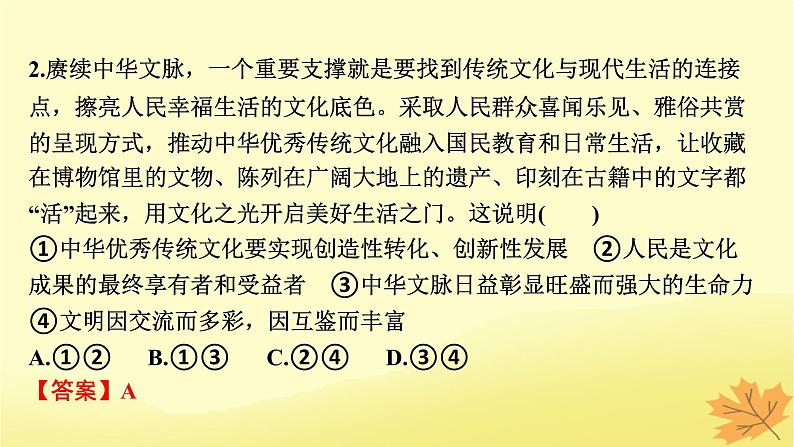 2.赓续中华文脉，一个重要支撑就是要找到传统文化与现代生活的连接点，擦亮人民幸福生活的文化底色。采取人民群众喜闻乐见、雅俗共赏的呈现方式，推动中华优秀传统文化融入国民教育和日常生活，让收藏在博物馆里的文物、陈列在广阔大地上的遗产、印刻在古籍中的文字都“活”起来，用文化之光开启美好生活之门。这说明(　　)
①中华优秀传统文化要实现创造性转化、创新性发展　②人民是文化成果的最终享有者和受益者　③中华文脉日益彰显旺盛而强大的生命力　④文明因交流而多彩，因互鉴而丰富
A.①②　B.①③　C.②④　D.③④
【答案】A